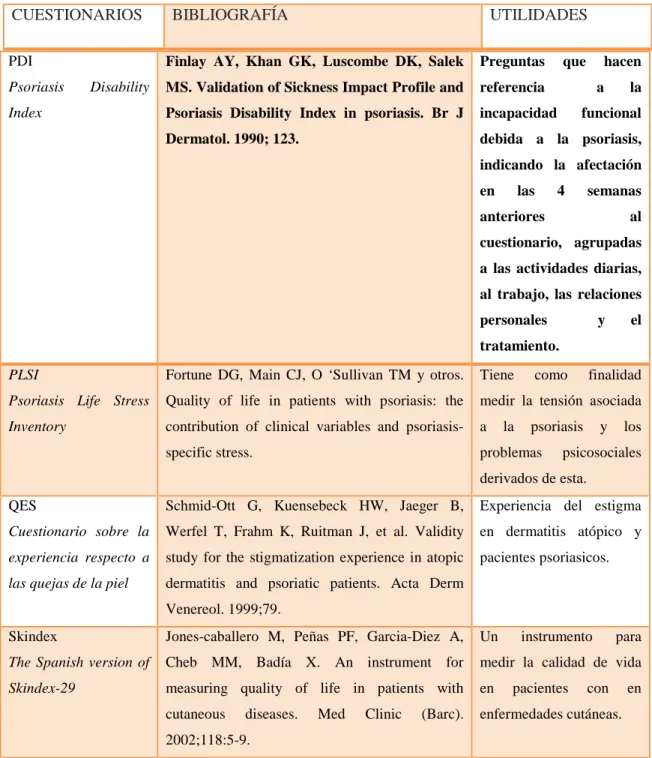 | CUESTIONARIOS | BIBLIOGRAFÍA | UTILIDADES |
|---|---|---|
| PDI Psoriasis Disability Index | Finlay AY, Khan GK, Luscombe DK, Salek MS. Validation of Sickness Impact Profile and Psoriasis Disability Index in psoriasis. Br J Dermatol. 1990; 123. | Preguntas que hacen referencia a la incapacidad funcional debida a la psoriasis, indicando la afectación en las 4 semanas anteriores al cuestionario, agrupadas a las actividades diarias, al trabajo, las relaciones personales y el tratamiento. |
| PLSI Psoriasis Life Stress Inventory | Fortune DG, Main CJ, O 'Sullivan TM y otros. Quality of life in patients with psoriasis: the contribution of clinical variables and psoriasis-specific stress. | Tiene como finalidad medir la tensión asociada a la psoriasis y los problemas psicosociales derivados de esta. |
| QES Cuestionario sobre la experiencia respecto a las quejas de la piel | Schmid-Ott G, Kuensebeck HW, Jaeger B, Werfel T, Frahm K, Ruitman J, et al. Validity study for the stigmatization experience in atopic dermatitis and psoriatic patients. Acta Derm Venereol. 1999;79. | Experiencia del estigma en dermatitis atópico y pacientes psoriasicos. |
| Skindex The Spanish version of Skindex-29 | Jones-caballero M, Peñas PF, Garcia-Diez A, Cheb MM, Badía X. An instrument for measuring quality of life in patients with cutaneous diseases. Med Clinic (Barc). 2002;118:5-9. | Un instrumento para medir la calidad de vida en pacientes con en enfermedades cutáneas. |